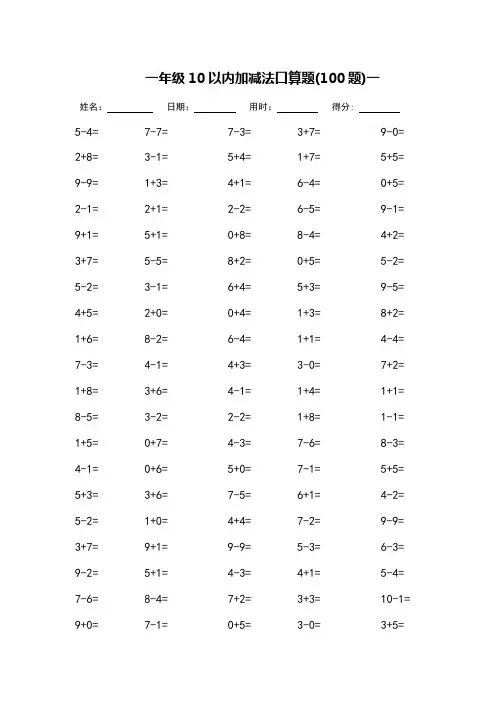 一年级 10 以内加减法口算题(100 题)一

姓名：________ 日期：________ 用时：________ 得分：________

| | | | | |
|---|---|---|---|---|
| 5-4= | 7-7= | 7-3= | 3+7= | 9-0= |
| 2+8= | 3-1= | 5+4= | 1+7= | 5+5= |
| 9-9= | 1+3= | 4+1= | 6-4= | 0+5= |
| 2-1= | 2+1= | 2-2= | 6-5= | 9-1= |
| 9+1= | 5+1= | 0+8= | 8-4= | 4+2= |
| 3+7= | 5-5= | 8+2= | 0+5= | 5-2= |
| 5-2= | 3-1= | 6+4= | 5+3= | 9-5= |
| 4+5= | 2+0= | 0+4= | 1+3= | 8+2= |
| 1+6= | 8-2= | 6-4= | 1+1= | 4-4= |
| 7-3= | 4-1= | 4+3= | 3-0= | 7+2= |
| 1+8= | 3+6= | 4-1= | 1+4= | 1+1= |
| 8-5= | 3-2= | 2-2= | 1+8= | 1-1= |
| 1+5= | 0+7= | 4-3= | 7-6= | 8-3= |
| 4-1= | 0+6= | 5+0= | 7-1= | 5+5= |
| 5+3= | 3+6= | 7-5= | 6+1= | 4-2= |
| 5-2= | 1+0= | 4+4= | 7-2= | 9-9= |
| 3+7= | 9+1= | 9-9= | 5-3= | 6-3= |
| 9-2= | 5+1= | 4-3= | 4+1= | 5-4= |
| 7-6= | 8-4= | 7+2= | 3+3= | 10-1= |
| 9+0= | 7-1= | 0+5= | 3-0= | 3+5= |